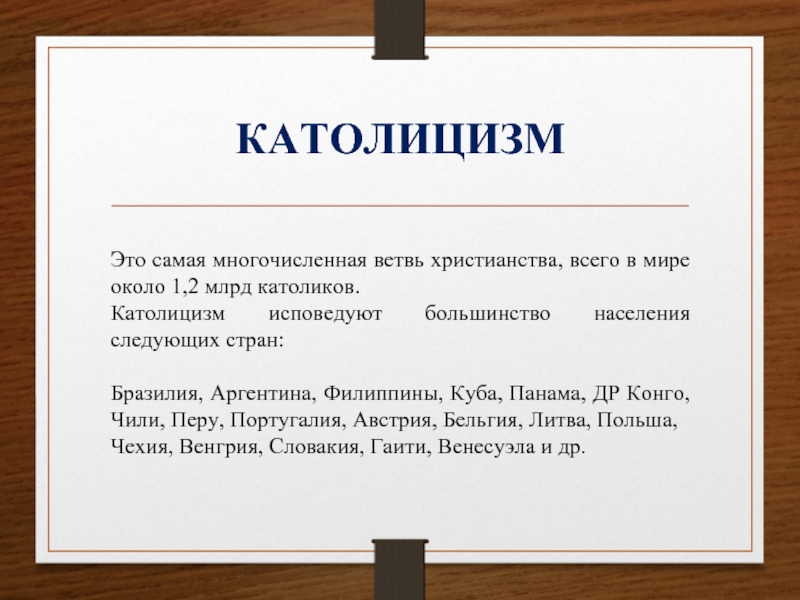 КАТОЛИЦИЗМ

Это самая многочисленная ветвь христианства, всего в мире около 1,2 млрд католиков.
Католицизм исповедуют большинство населения следующих стран:

Бразилия, Аргентина, Филиппины, Куба, Панама, ДР Конго, Чили, Перу, Португалия, Австрия, Бельгия, Литва, Польша, Чехия, Венгрия, Словакия, Гаити, Венесуэла и др.